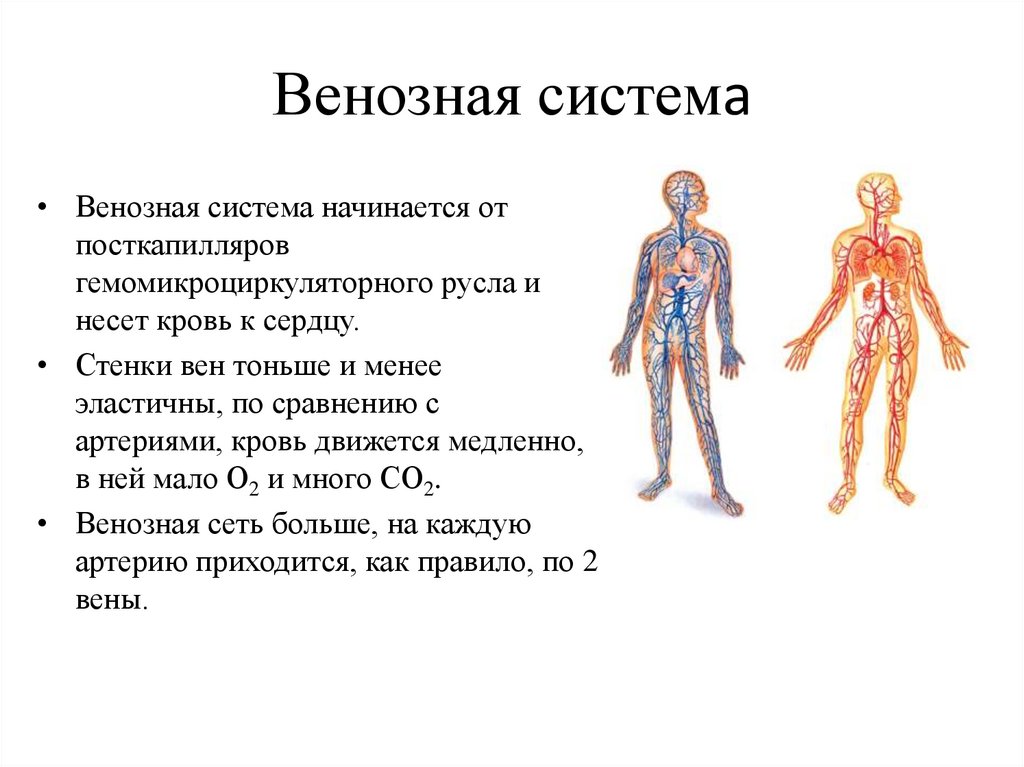 Венозная система

• Венозная система начинается от посткапилляров гемомикроциркуляторного русла и несет кровь к сердцу.
• Стенки вен тоньше и менее эластичны, по сравнению с артериями, кровь движется медленно, в ней мало $O_2$ и много $CO_2$.
• Венозная сеть больше, на каждую артерию приходится, как правило, по 2 вены.